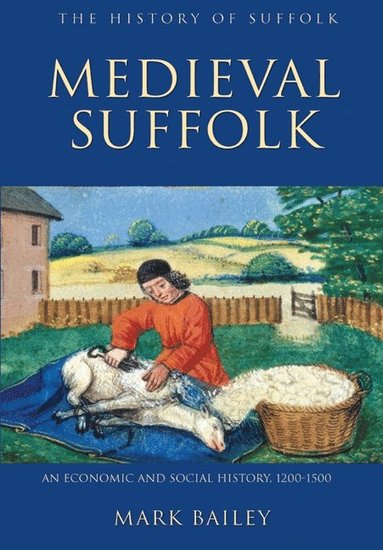 THE HISTORY OF SUFFOLK

MEDIEVAL SUFFOLK

AN ECONOMIC AND SOCIAL HISTORY, 1200-1500

MARK BAILEY